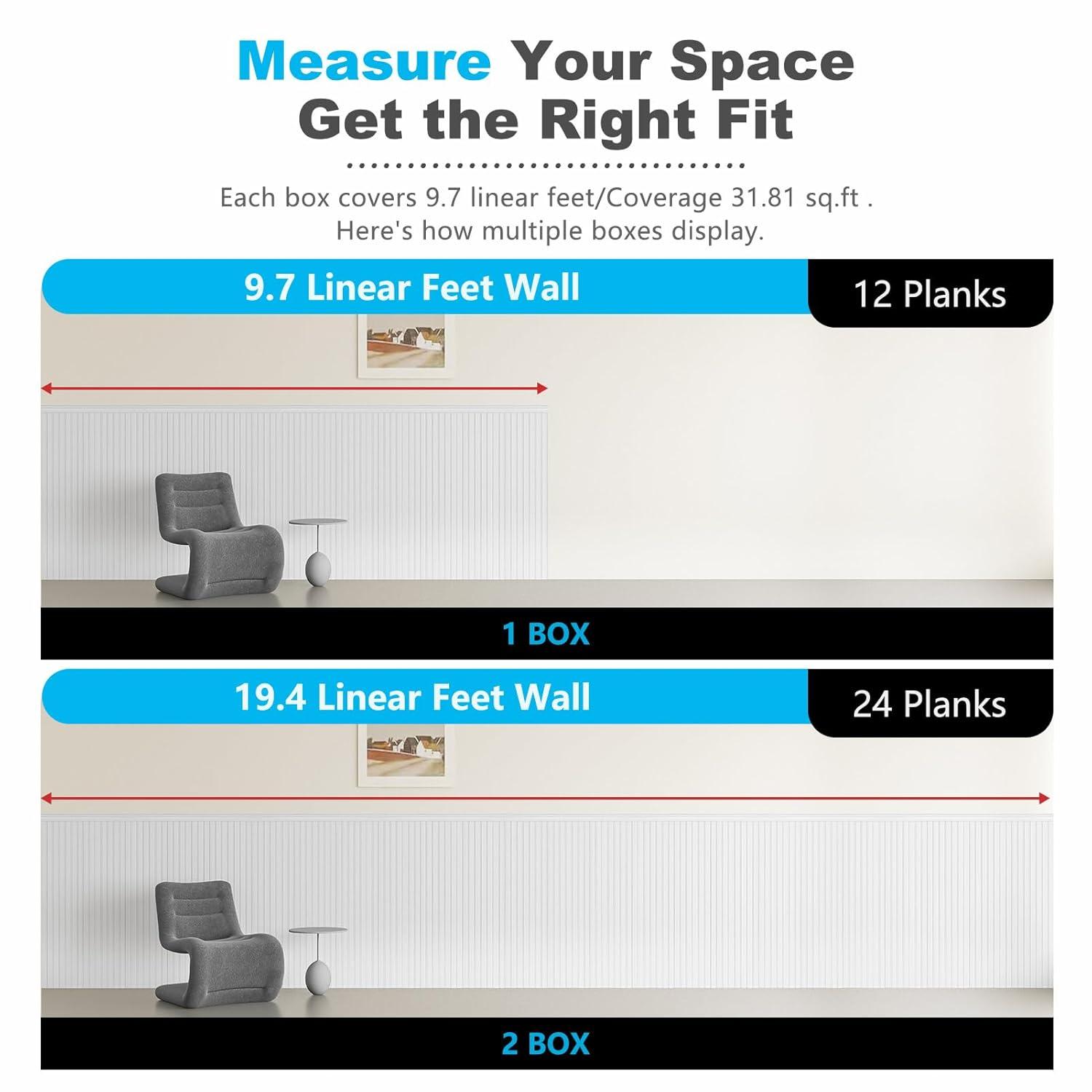 Measure Your Space
Get the Right Fit

Each box covers 9.7 linear feet/Coverage 31.81 sq.ft .
Here's how multiple boxes display.

9.7 Linear Feet Wall

12 Planks

1 BOX

19.4 Linear Feet Wall

24 Planks

2 BOX